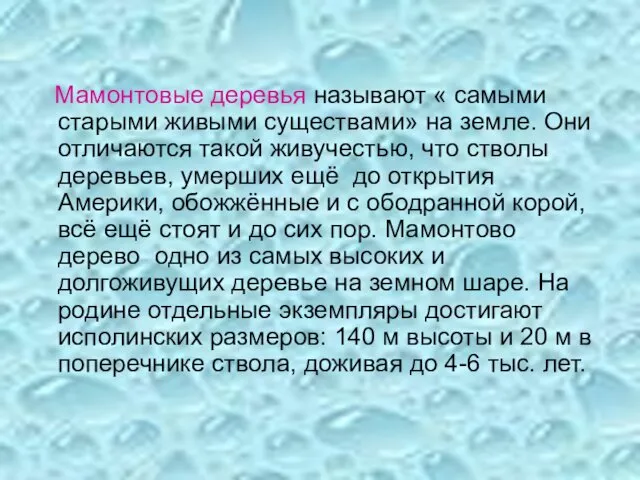 Мамонтовые деревья называют « самыми старыми живыми существами» на земле. Они отличаются такой живучестью, что стволы деревьев, умерших ещё до открытия Америки, обожжённые и с ободранной корой, всё ещё стоят и до сих пор. Мамонтово дерево одно из самых высоких и долгоживущих деревье на земном шаре. На родине отдельные экземпляры достигают исполинских размеров: 140 м высоты и 20 м в поперечнике ствола, доживая до 4-6 тыс. лет.